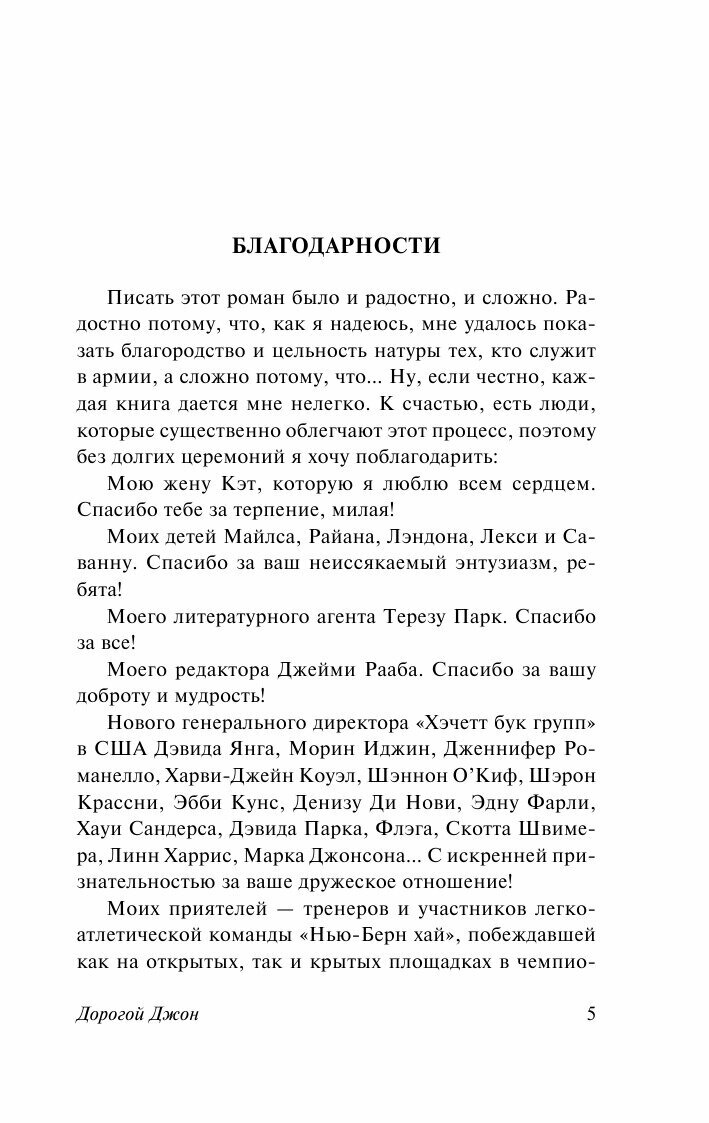 БЛАГОДАРНОСТИ

Писать этот роман было и радостно, и сложно. Радостно потому, что, как я надеюсь, мне удалось показать благородство и цельность натуры тех, кто служит в армии, а сложно потому, что... Ну, если честно, каждая книга дается мне нелегко. К счастью, есть люди, которые существенно облегчают этот процесс, поэтому без долгих церемоний я хочу поблагодарить:

Мою жену Кэт, которую я люблю всем сердцем. Спасибо тебе за терпение, милая!

Моих детей Майлса, Райана, Лэндона, Лекси и Саванну. Спасибо за ваш неиссякаемый энтузиазм, ребята!

Моего литературного агента Терезу Парк. Спасибо за все!

Моего редактора Джейми Рааба. Спасибо за вашу доброту и мудрость!

Нового генерального директора «Хэчетт бук групп» в США Дэвида Янга, Морин Иджин, Дженнифер Романелло, Харви-Джейн Коуэл, Шэннон О'Киф, Шэрон Крассни, Эбби Кунс, Денизу Ди Нови, Эдну Фарли, Хауи Сандерса, Дэвида Парка, Флэга, Скотта Швимера, Линн Харрис, Марка Джонсона... С искренней признательностью за ваше дружеское отношение!

Моих приятелей — тренеров и участников легкоатлетической команды «Нью-Берн хай», побеждавшей как на открытых, так и крытых площадках в чемпио-

Дорогой Джон

5